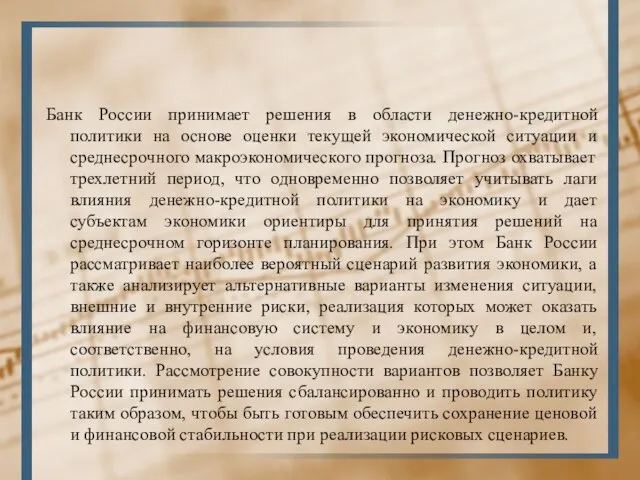 Банк России принимает решения в области денежно-кредитной политики на основе оценки текущей экономической ситуации и среднесрочного макроэкономического прогноза. Прогноз охватывает трехлетний период, что одновременно позволяет учитывать лаги влияния денежно-кредитной политики на экономику и дает субъектам экономики ориентиры для принятия решений на среднесрочном горизонте планирования. При этом Банк России рассматривает наиболее вероятный сценарий развития экономики, а также анализирует альтернативные варианты изменения ситуации, внешние и внутренние риски, реализация которых может оказать влияние на финансовую систему и экономику в целом и, соответственно, на условия проведения денежно-кредитной политики. Рассмотрение совокупности вариантов позволяет Банку России принимать решения сбалансированно и проводить политику таким образом, чтобы быть готовым обеспечить сохранение ценовой и финансовой стабильности при реализации рисковых сценариев.